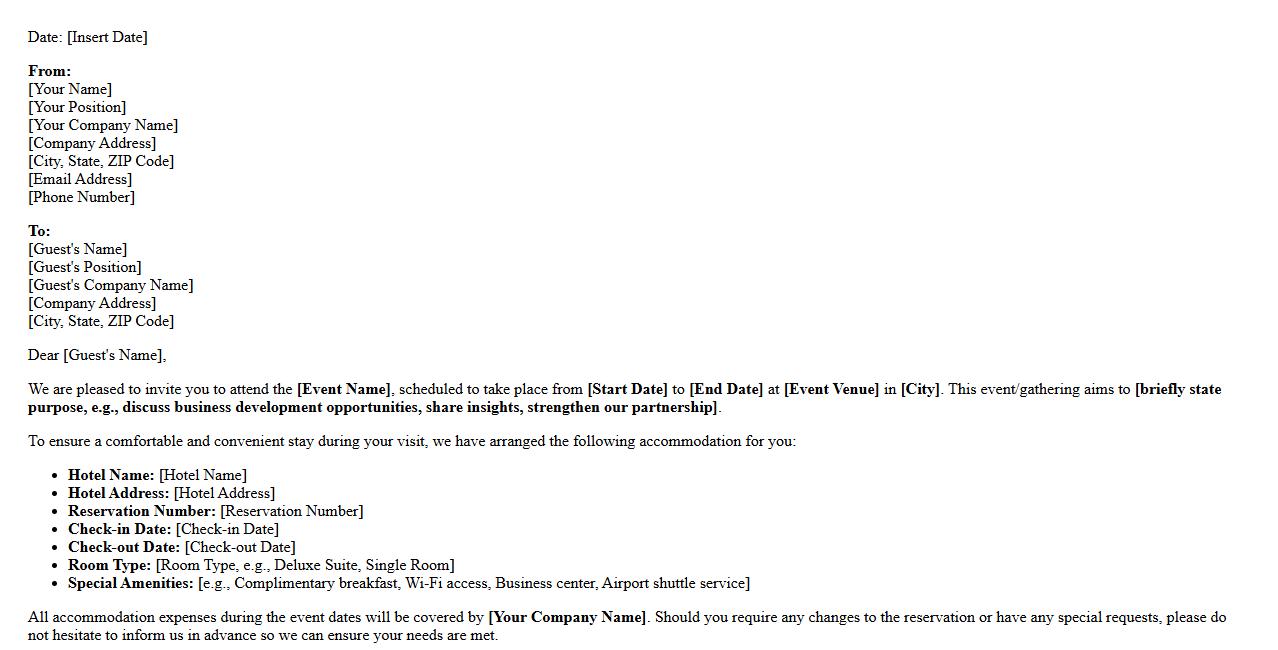 Date: [Insert Date]

From:
[Your Name]
[Your Position]
[Your Company Name]
[Company Address]
[City, State, ZIP Code]
[Email Address]
[Phone Number]

To:
[Guest's Name]
[Guest's Position]
[Guest's Company Name]
[Company Address]
[City, State, ZIP Code]

Dear [Guest's Name],

We are pleased to invite you to attend the [Event Name], scheduled to take place from [Start Date] to [End Date] at [Event Venue] in [City]. This event/gathering aims to [briefly state purpose, e.g., discuss business development opportunities, share insights, strengthen our partnership].

To ensure a comfortable and convenient stay during your visit, we have arranged the following accommodation for you:

• Hotel Name: [Hotel Name]
• Hotel Address: [Hotel Address]
• Reservation Number: [Reservation Number]
• Check-in Date: [Check-in Date]
• Check-out Date: [Check-out Date]
• Room Type: [Room Type, e.g., Deluxe Suite, Single Room]
• Special Amenities: [e.g., Complimentary breakfast, Wi-Fi access, Business center, Airport shuttle service]

All accommodation expenses during the event dates will be covered by [Your Company Name]. Should you require any changes to the reservation or have any special requests, please do not hesitate to inform us in advance so we can ensure your needs are met.